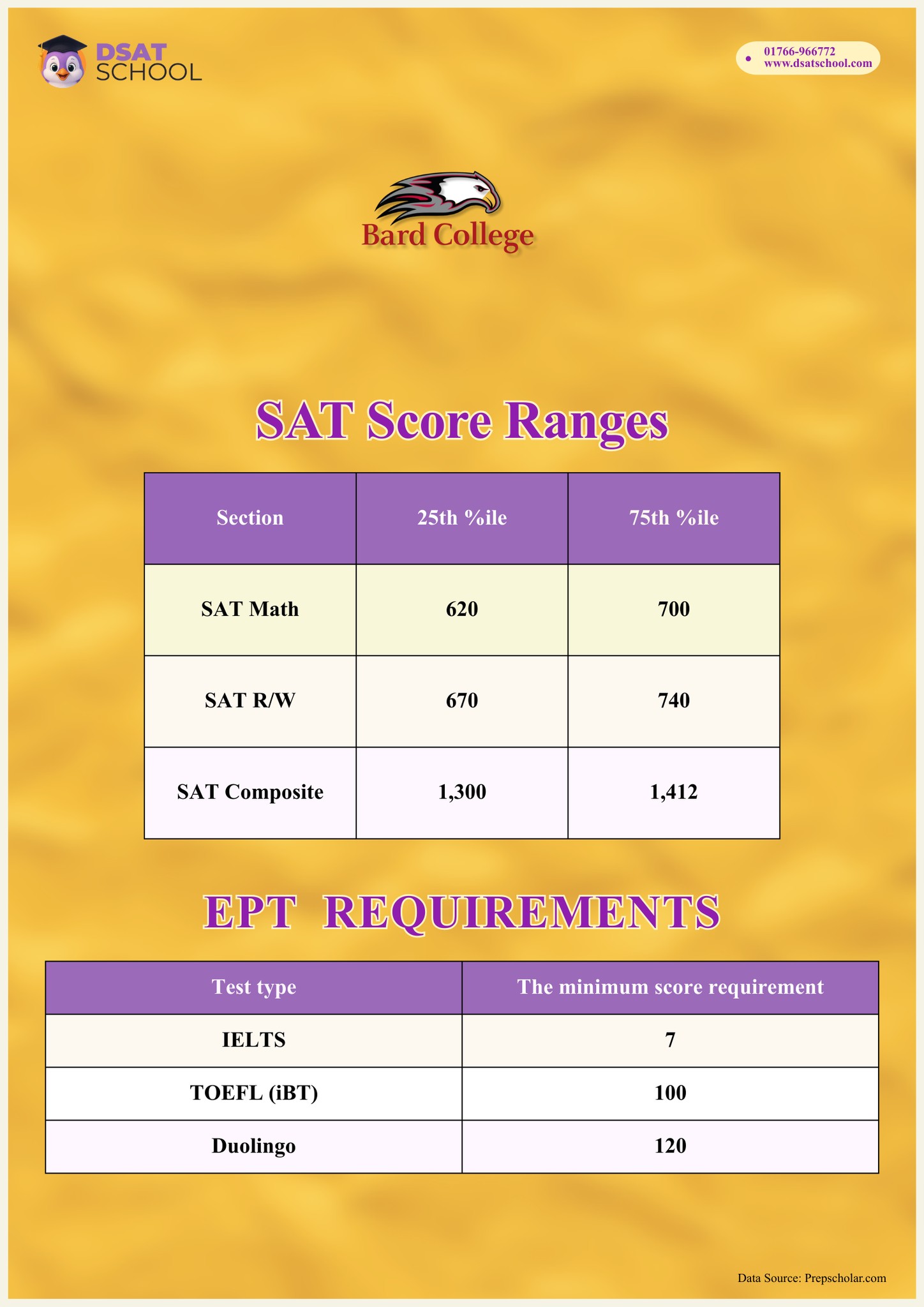 DSAT SCHOOL

01766-966772
www.dsatschool.com

Bard College

SAT Score Ranges

| Section | 25th %ile | 75th %ile |
|---|---|---|
| SAT Math | 620 | 700 |
| SAT R/W | 670 | 740 |
| SAT Composite | 1,300 | 1,412 |

EPT REQUIREMENTS

| Test type | The minimum score requirement |
|---|---|
| IELTS | 7 |
| TOEFL (iBT) | 100 |
| Duolingo | 120 |

Data Source: Prepscholar.com